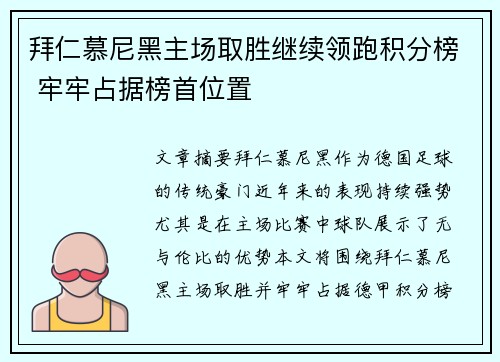 拜仁慕尼黑主场取胜继续领跑积分榜 牢牢占据榜首位置

文章摘要拜仁慕尼黑作为德国足球的传统豪门近年来的表现持续强势尤其是在主场比赛中球队展示了无与伦比的优势本文将围绕拜仁慕尼黑主场取胜并牢牢占据德甲积分榜